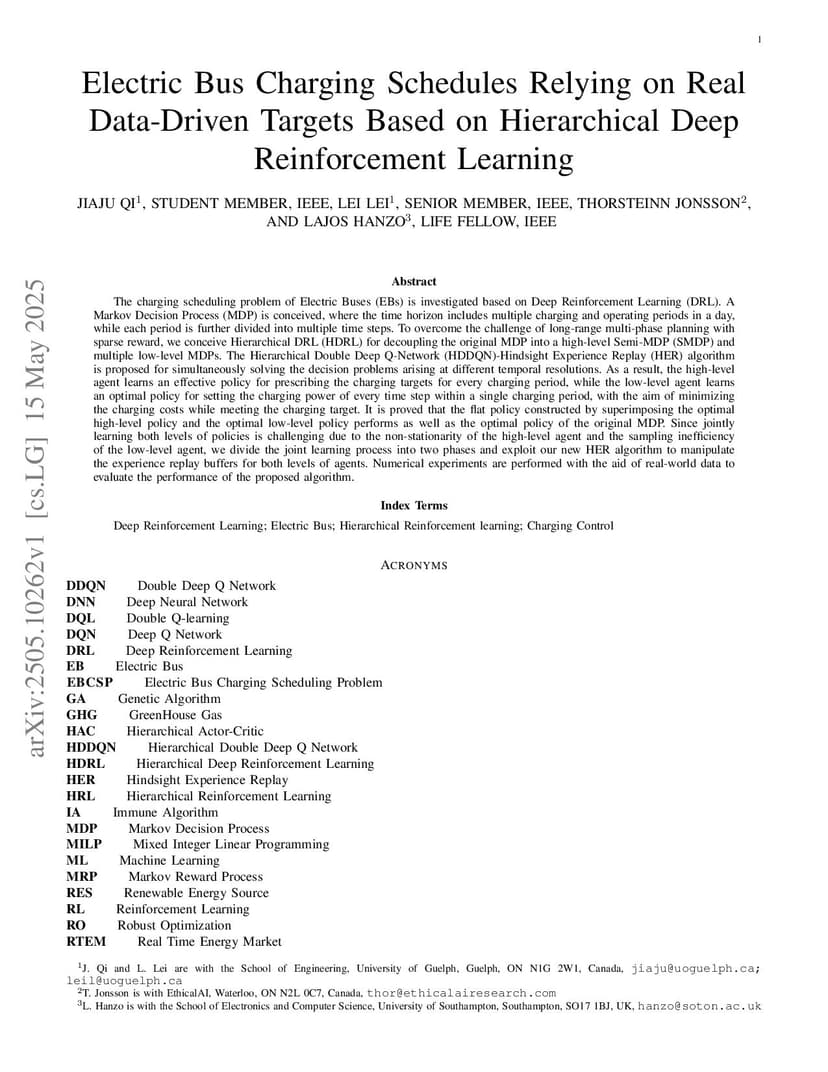 1

Electric Bus Charging Schedules Relying on Real Data-Driven Targets Based on Hierarchical Deep Reinforcement Learning

JIAJU QI$^1$, STUDENT MEMBER, IEEE, LEI LEI$^1$, SENIOR MEMBER, IEEE, THORSTEINN JONSSON$^2$, AND LAJOS HANZO$^3$, LIFE FELLOW, IEEE

arXiv:2505.10262v1 [cs.LG] 15 May 2025

Abstract

The charging scheduling problem of Electric Buses (EBs) is investigated based on Deep Reinforcement Learning (DRL). A Markov Decision Process (MDP) is conceived, where the time horizon includes multiple charging and operating periods in a day, while each period is further divided into multiple time steps. To overcome the challenge of long-range multi-phase planning with sparse reward, we conceive Hierarchical DRL (HDRL) for decoupling the original MDP into a high-level Semi-MDP (SMDP) and multiple low-level MDPs. The Hierarchical Double Deep Q-Network (HDDQN)-Hindsight Experience Replay (HER) algorithm is proposed for simultaneously solving the decision problems arising at different temporal resolutions. As a result, the high-level agent learns an effective policy for prescribing the charging targets for every charging period, while the low-level agent learns an optimal policy for setting the charging power of every time step within a single charging period, with the aim of minimizing the charging costs while meeting the charging target. It is proved that the flat policy constructed by superimposing the optimal high-level policy and the optimal low-level policy performs as well as the optimal policy of the original MDP. Since jointly learning both levels of policies is challenging due to the non-stationarity of the high-level agent and the sampling inefficiency of the low-level agent, we divide the joint learning process into two phases and exploit our new HER algorithm to manipulate the experience replay buffers for both levels of agents. Numerical experiments are performed with the aid of real-world data to evaluate the performance of the proposed algorithm.

Index Terms

Deep Reinforcement Learning; Electric Bus; Hierarchical Reinforcement learning; Charging Control

ACRONYMS

DDQN Double Deep Q Network
DNN Deep Neural Network
DQL Double Q-learning
DQN Deep Q Network
DRL Deep Reinforcement Learning
EB Electric Bus
EBCSP Electric Bus Charging Scheduling Problem
GA Genetic Algorithm
GHG GreenHouse Gas
HAC Hierarchical Actor-Critic
HDDQN Hierarchical Double Deep Q Network
HDRL Hierarchical Deep Reinforcement Learning
HER Hindsight Experience Replay
HRL Hierarchical Reinforcement Learning
IA Immune Algorithm
MDP Markov Decision Process
MILP Mixed Integer Linear Programming
ML Machine Learning
MRP Markov Reward Process
RES Renewable Energy Source
RL Reinforcement Learning
RO Robust Optimization
RTEM Real Time Energy Market

$^1$J. Qi and L. Lei are with the School of Engineering, University of Guelph, Guelph, ON N1G 2W1, Canada, jiaju@uoguelph.ca; leil@uoguelph.ca
$^2$T. Jonsson is with EthicalAI, Waterloo, ON N2L 0C7, Canada, thor@ethicalairesearch.com
$^3$L. Hanzo is with the School of Electronics and Computer Science, University of Southampton, Southampton, SO17 1BJ, UK, hanzo@soton.ac.uk